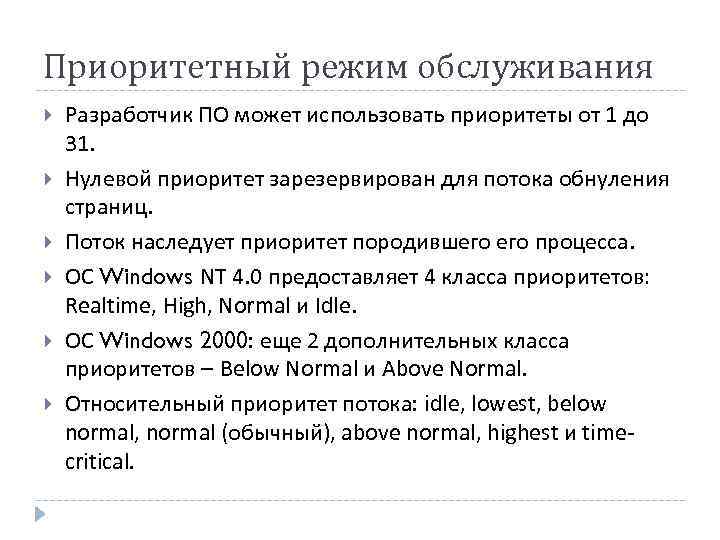 Приоритетный режим обслуживания

Разработчик ПО может использовать приоритеты от 1 до 31.

Нулевой приоритет зарезервирован для потока обнуления страниц.

Поток наследует приоритет породившего его процесса.

ОС Windows NT 4.0 предоставляет 4 класса приоритетов: Realtime, High, Normal и Idle.

ОС Windows 2000: еще 2 дополнительных класса приоритетов – Below Normal и Above Normal.

Относительный приоритет потока: idle, lowest, below normal, normal (обычный), above normal, highest и time-critical.